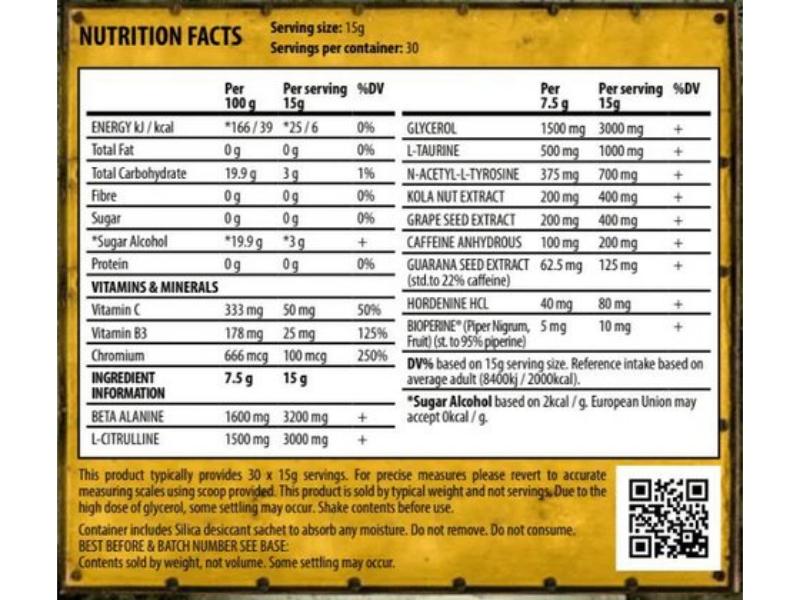 NUTRITION FACTS
Serving size: 15g
Servings per container: 30

|  | Per 100 g | Per serving 15g | %DV |
|---|---|---|---|
| ENERGY kJ / kcal | *166 / 39 | *25 / 6 | 0% |
| Total Fat | 0 g | 0 g | 0% |
| Total Carbohydrate | 19.9 g | 3 g | 1% |
| Fibre | 0 g | 0 g | 0% |
| Sugar | 0 g | 0 g | 0% |
| *Sugar Alcohol | *19.9 g | *3 g | + |
| Protein | 0 g | 0 g | 0% |
| VITAMINS & MINERALS |  |  |  |
| Vitamin C | 333 mg | 50 mg | 50% |
| Vitamin B3 | 178 mg | 25 mg | 125% |
| Chromium | 666 mcg | 100 mcg | 250% |
| INGREDIENT INFORMATION | 7.5 g | 15 g |  |
| BETA ALANINE | 1600 mg | 3200 mg | + |
| L-CITRULLINE | 1500 mg | 3000 mg | + |

|  | Per 7.5 g | Per serving 15g | %DV |
|---|---|---|---|
| GLYCEROL | 1500 mg | 3000 mg | + |
| L-TAURINE | 500 mg | 1000 mg | + |
| N-ACETYL-L-TYROSINE | 375 mg | 700 mg | + |
| KOLA NUT EXTRACT | 200 mg | 400 mg | + |
| GRAPE SEED EXTRACT | 200 mg | 400 mg | + |
| CAFFEINE ANHYDROUS | 100 mg | 200 mg | + |
| GUARANA SEED EXTRACT (std.to 22% caffeine) | 62.5 mg | 125 mg | + |
| HORDENINE HCL | 40 mg | 80 mg | + |
| BIOPERINE® (Piper Nigrum, Fruit) (st. to 95% piperine) | 5 mg | 10 mg | + |

DV% based on 15g serving size. Reference intake based on average adult (8400kj / 2000kcal).

*Sugar Alcohol based on 2kcal / g. European Union may accept 0kcal / g.

This product typically provides 30 x 15g servings. For precise measures please revert to accurate measuring scales using scoop provided. This product is sold by typical weight and not servings. Due to the high dose of glycerol, some settling may occur. Shake contents before use.

Container includes Silica desiccant sachet to absorb any moisture. Do not remove. Do not consume.
BEST BEFORE & BATCH NUMBER SEE BASE:
Contents sold by weight, not volume. Some settling may occur.